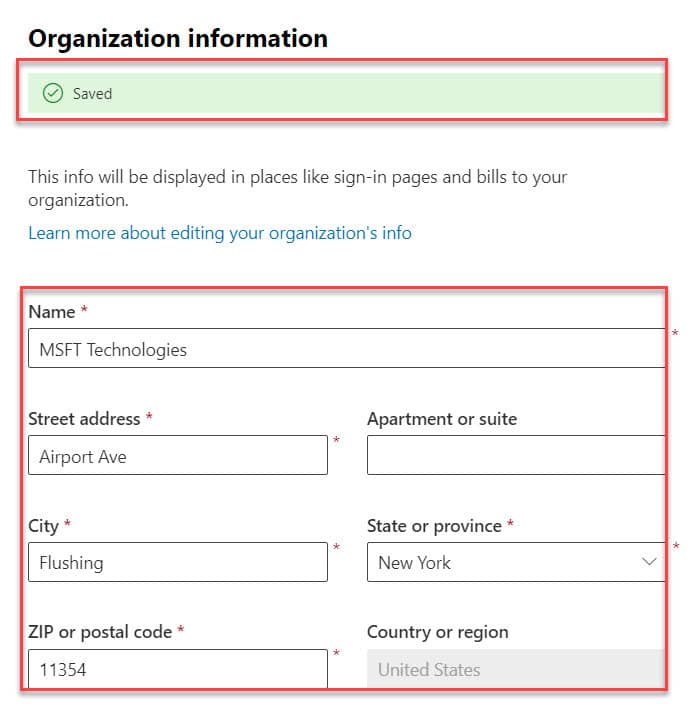 Organization information

Saved

This info will be displayed in places like sign-in pages and bills to your organization.

Learn more about editing your organization's info

Name *

MSFT Technologies

*

Street address *

Airport Ave

*

Apartment or suite

City *

Flushing

*

State or province *

New York

*

ZIP or postal code *

11354

*

Country or region

United States